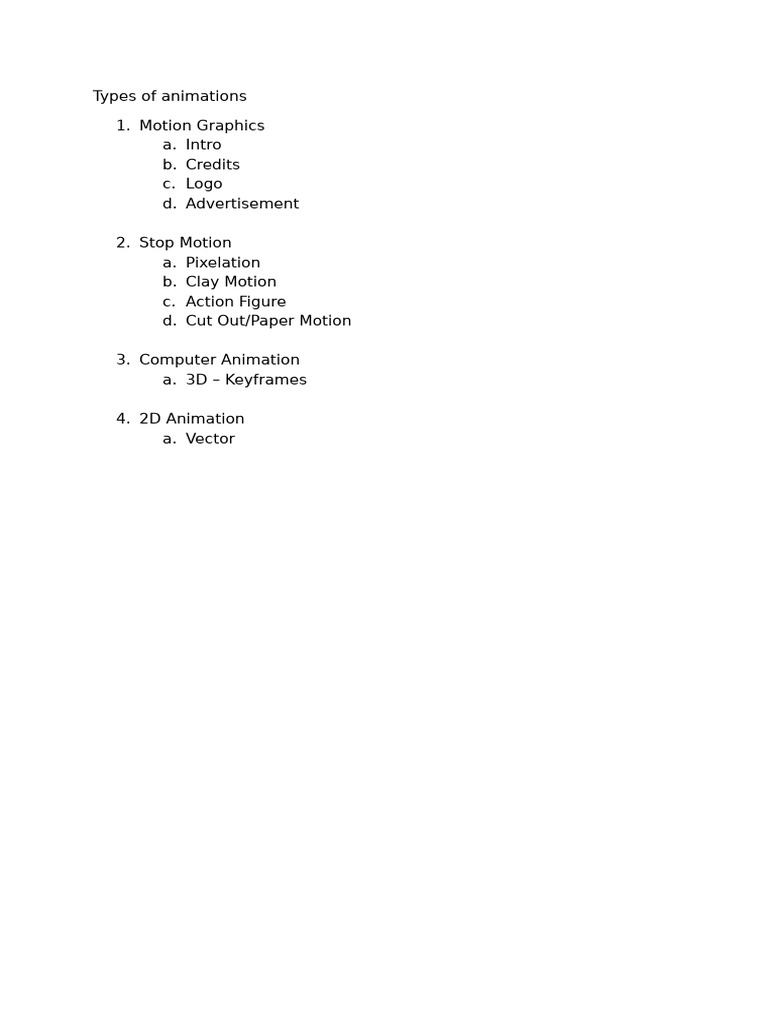 Types of animations

1. Motion Graphics
   a. Intro
   b. Credits
   c. Logo
   d. Advertisement

2. Stop Motion
   a. Pixelation
   b. Clay Motion
   c. Action Figure
   d. Cut Out/Paper Motion

3. Computer Animation
   a. 3D – Keyframes

4. 2D Animation
   a. Vector